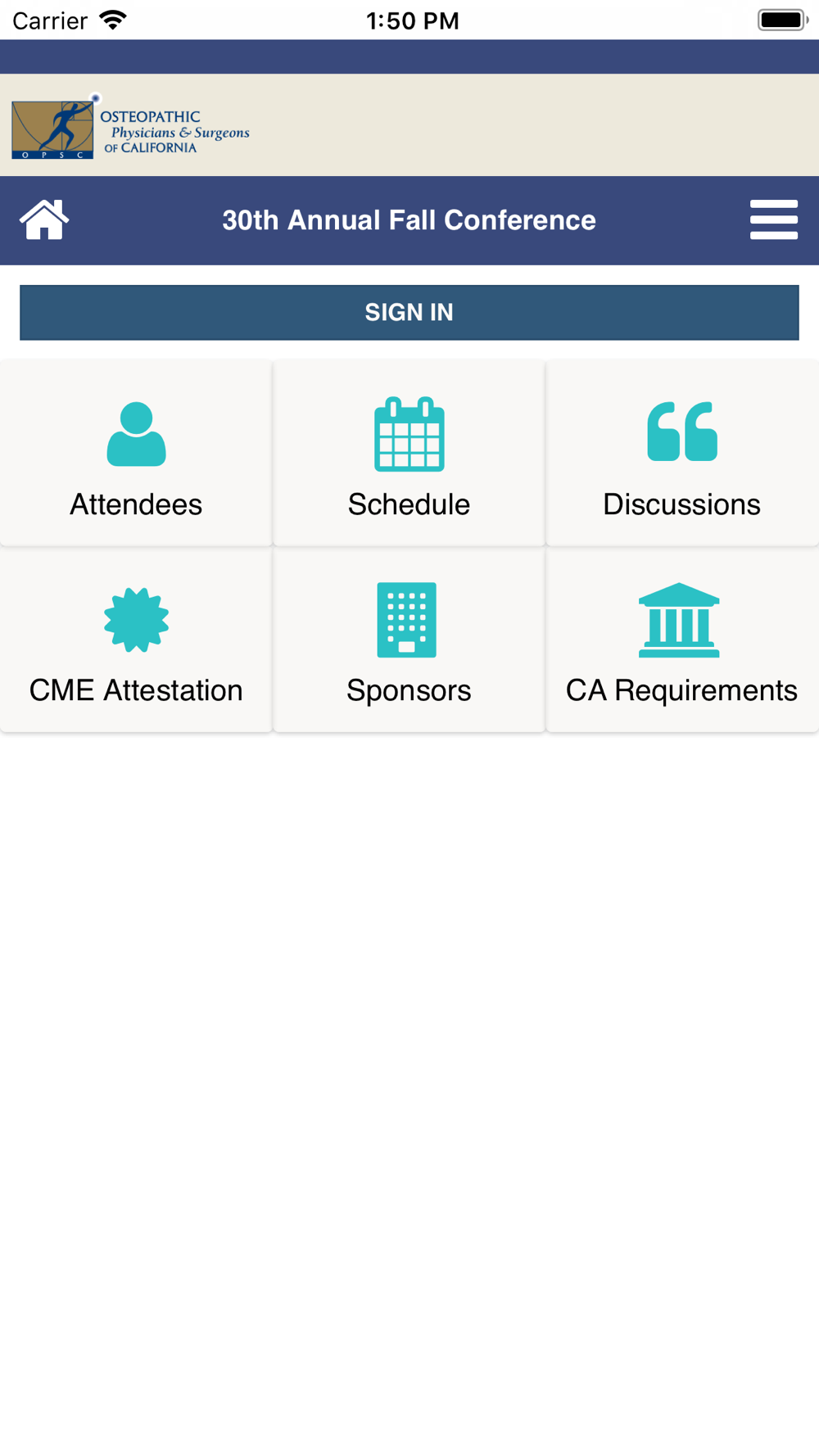 Carrier 1:50 PM

O P S C OSTEOPATHIC Physicians & Surgeons OF CALIFORNIA

30th Annual Fall Conference

SIGN IN

Attendees

Schedule

Discussions

CME Attestation

Sponsors

CA Requirements